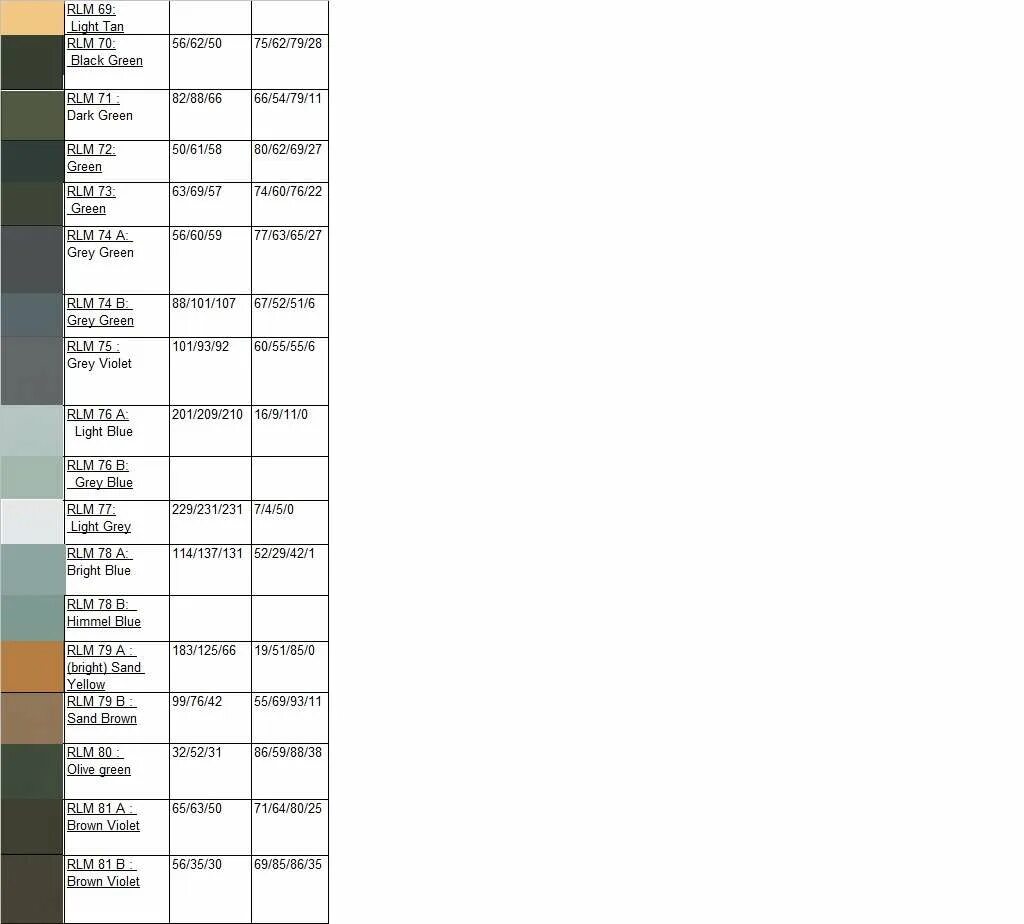 |  |  |  |  |
|---|---|---|---|
|  | RLM 69: Light Tan |  |  |
|  | RLM 70: Black Green | 56/62/50 | 75/62/79/28 |
|  | RLM 71 : Dark Green | 82/88/66 | 66/54/79/11 |
|  | RLM 72: Green | 50/61/58 | 80/62/69/27 |
|  | RLM 73: Green | 63/69/57 | 74/60/76/22 |
|  | RLM 74 A: Grey Green | 56/60/59 | 77/63/65/27 |
|  | RLM 74 B: Grey Green | 88/101/107 | 67/52/51/6 |
|  | RLM 75 : Grey Violet | 101/93/92 | 60/55/55/6 |
|  | RLM 76 A: Light Blue | 201/209/210 | 16/9/11/0 |
|  | RLM 76 B: Grey Blue |  |  |
|  | RLM 77: Light Grey | 229/231/231 | 7/4/5/0 |
|  | RLM 78 A: Bright Blue | 114/137/131 | 52/29/42/1 |
|  | RLM 78 B: Himmel Blue |  |  |
|  | RLM 79 A : (bright) Sand Yellow | 183/125/66 | 19/51/85/0 |
|  | RLM 79 B : Sand Brown | 99/76/42 | 55/69/93/11 |
|  | RLM 80 : Olive green | 32/52/31 | 86/59/88/38 |
|  | RLM 81 A : Brown Violet | 65/63/50 | 71/64/80/25 |
|  | RLM 81 B : Brown Violet | 56/35/30 | 69/85/86/35 |